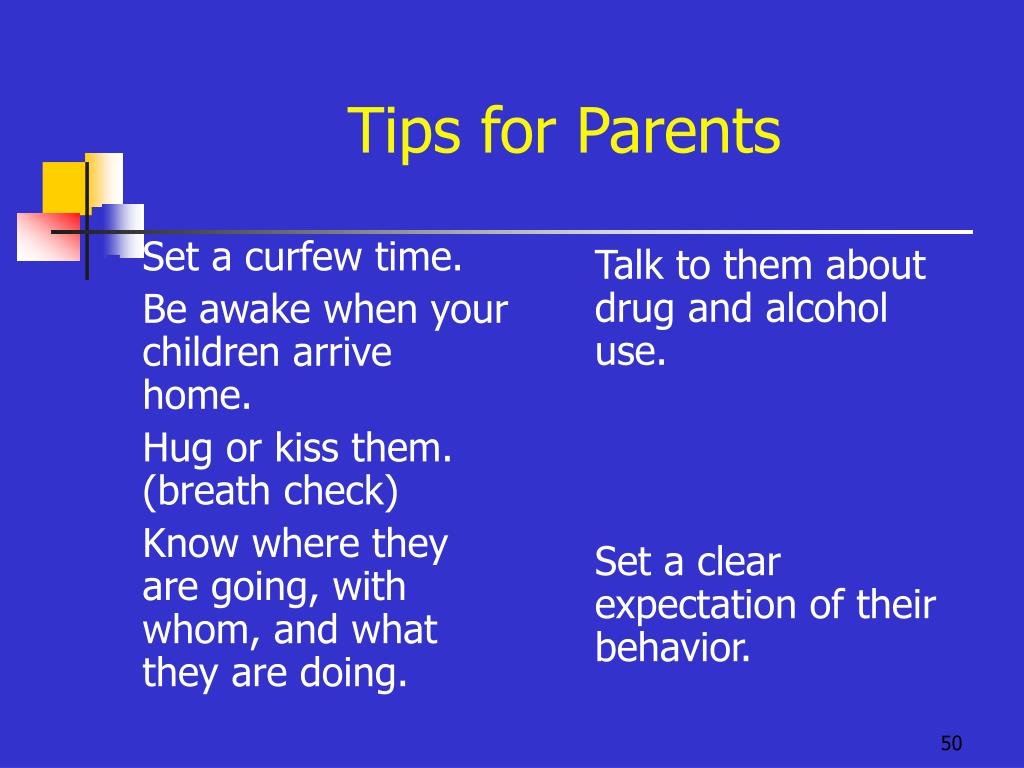 Tips for Parents

Set a curfew time.

Be awake when your children arrive home.

Hug or kiss them. (breath check)

Know where they are going, with whom, and what they are doing.

Talk to them about drug and alcohol use.

Set a clear expectation of their behavior.

50